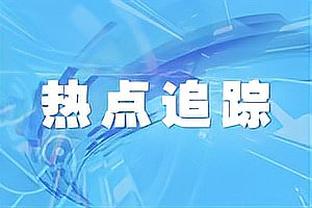 热点追踪